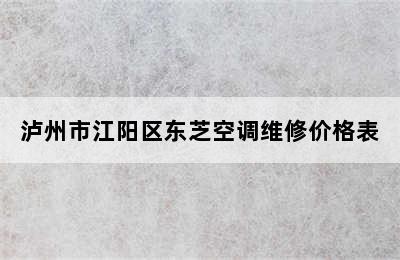 泸州市江阳区东芝空调维修价格表